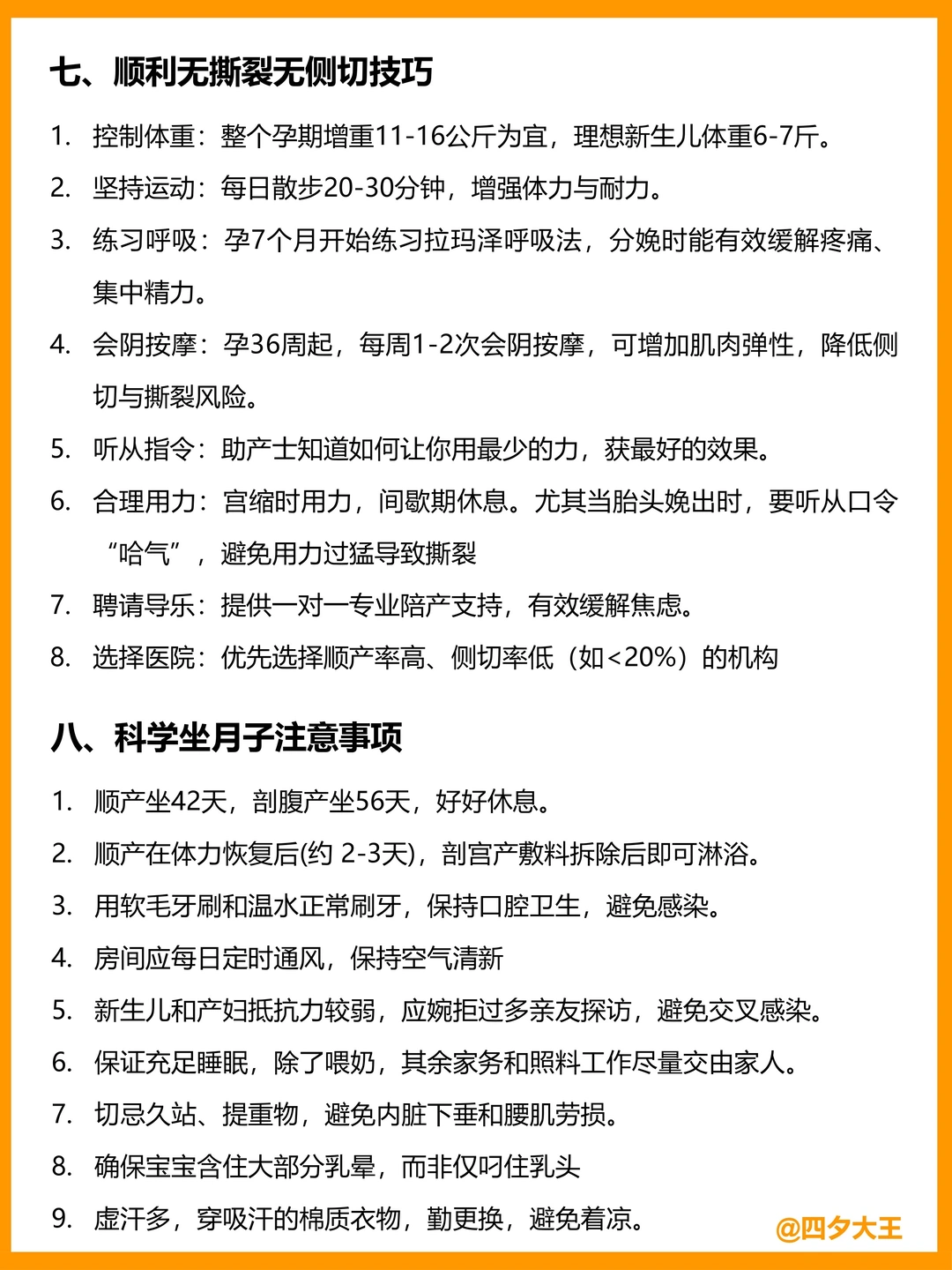 七、顺利无撕裂无侧切技巧

1. 控制体重：整个孕期增重11-16公斤为宜，理想新生儿体重6-7斤。
2. 坚持运动：每日散步20-30分钟，增强体力与耐力。
3. 练习呼吸：孕7个月开始练习拉玛泽呼吸法，分娩时能有效缓解疼痛、集中精力。
4. 会阴按摩：孕36周起，每周1-2次会阴按摩，可增加肌肉弹性，降低侧切与撕裂风险。
5. 听从指令：助产士知道如何让你用最少的力，获最好的效果。
6. 合理用力：宫缩时用力，间歇期休息。尤其当胎头娩出时，要听从口令“哈气”，避免用力过猛导致撕裂
7. 聘请导乐：提供一对一专业陪产支持，有效缓解焦虑。
8. 选择医院：优先选择顺产率高、侧切率低（如<20%）的机构

八、科学坐月子注意事项

1. 顺产坐42天，剖腹产坐56天，好好休息。
2. 顺产在体力恢复后(约 2-3天)，剖宫产敷料拆除后即可淋浴。
3. 用软毛牙刷和温水正常刷牙，保持口腔卫生，避免感染。
4. 房间应每日定时通风，保持空气清新
5. 新生儿和产妇抵抗力较弱，应婉拒过多亲友探访，避免交叉感染。
6. 保证充足睡眠，除了喂奶，其余家务和照料工作尽量交由家人。
7. 切忌久站、提重物，避免内脏下垂和腰肌劳损。
8. 确保宝宝含住大部分乳晕，而非仅叼住乳头
9. 虚汗多，穿吸汗的棉质衣物，勤更换，避免着凉。

@四夕大王